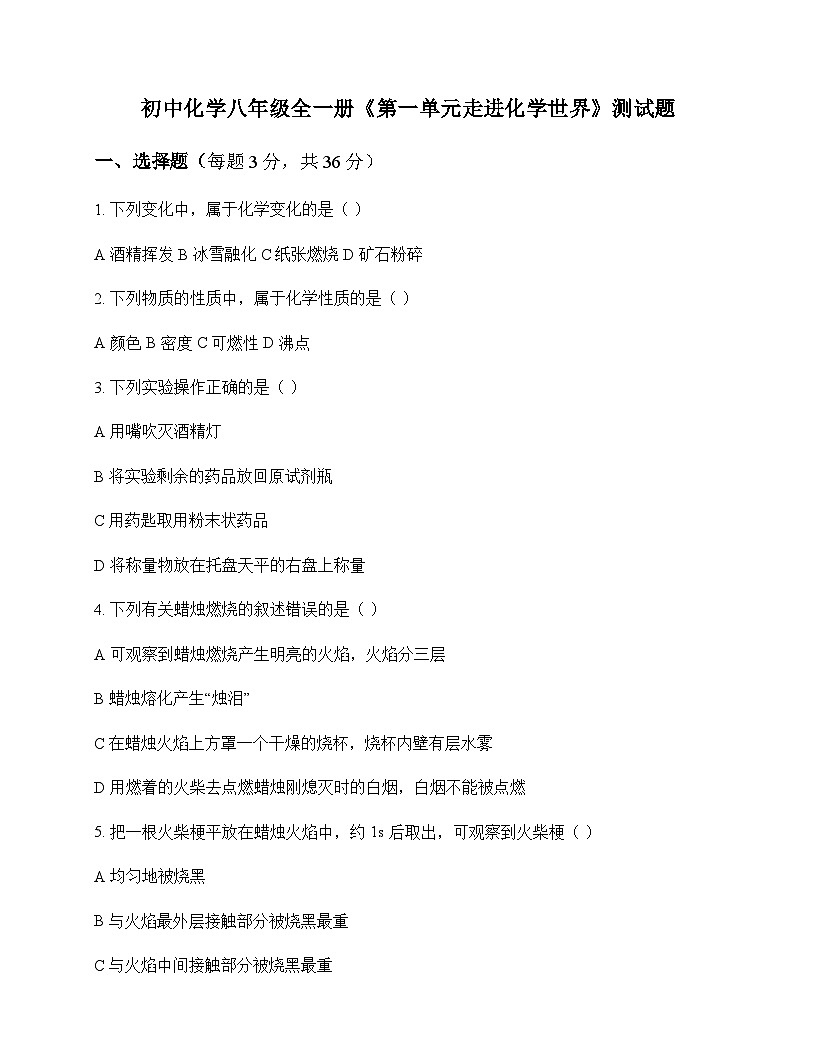 初中化学八年级全一册《第一单元走进化学世界》测试题

一、选择题（每题 3 分，共 36 分）

1. 下列变化中，属于化学变化的是（ ）

A 酒精挥发 B 冰雪融化 C 纸张燃烧 D 矿石粉碎

2. 下列物质的性质中，属于化学性质的是（ ）

A 颜色 B 密度 C 可燃性 D 沸点

3. 下列实验操作正确的是（ ）

A 用嘴吹灭酒精灯

B 将实验剩余的药品放回原试剂瓶

C 用药匙取用粉末状药品

D 将称量物放在托盘天平的右盘上称量

4. 下列有关蜡烛燃烧的叙述错误的是（ ）

A 可观察到蜡烛燃烧产生明亮的火焰，火焰分三层

B 蜡烛熔化产生“烛泪”

C 在蜡烛火焰上方罩一个干燥的烧杯，烧杯内壁有层水雾

D 用燃着的火柴去点燃蜡烛刚熄灭时的白烟，白烟不能被点燃

5. 把一根火柴梗平放在蜡烛火焰中，约 1s 后取出，可观察到火柴梗（ ）

A 均匀地被烧黑

B 与火焰最外层接触部分被烧黑最重

C 与火焰中间接触部分被烧黑最重